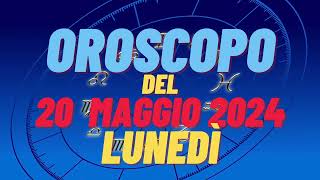 OROSCOPO
DEL
20 MAGGIO 2024
LUNEDÌ